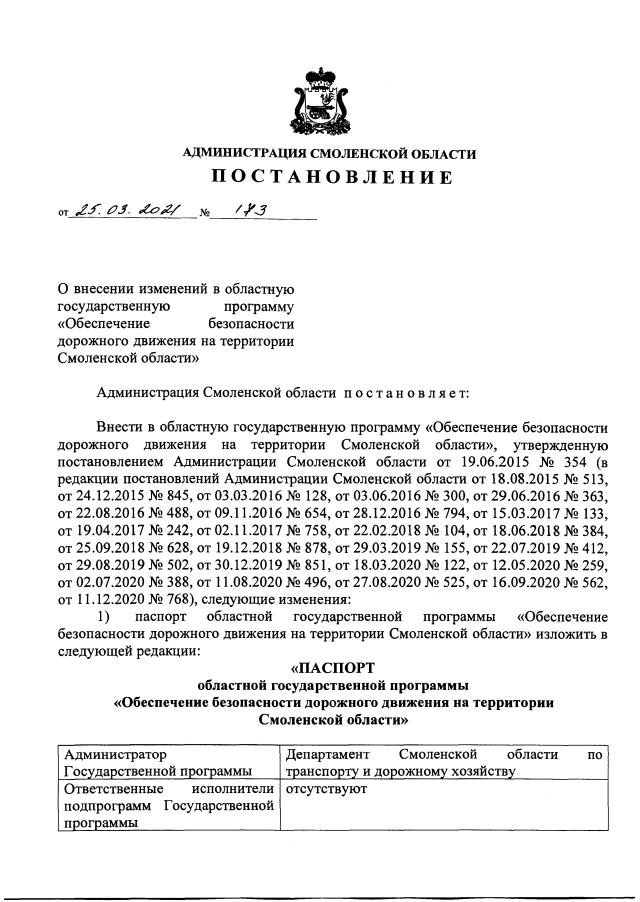 АДМИНИСТРАЦИЯ СМОЛЕНСКОЙ ОБЛАСТИ

ПОСТАНОВЛЕНИЕ

от 25.03.2021 № 173

О внесении изменений в областную государственную программу «Обеспечение безопасности дорожного движения на территории Смоленской области»

Администрация Смоленской области постановляет:

Внести в областную государственную программу «Обеспечение безопасности дорожного движения на территории Смоленской области», утвержденную постановлением Администрации Смоленской области от 19.06.2015 № 354 (в редакции постановлений Администрации Смоленской области от 18.08.2015 № 513, от 24.12.2015 № 845, от 03.03.2016 № 128, от 03.06.2016 № 300, от 29.06.2016 № 363, от 22.08.2016 № 488, от 09.11.2016 № 654, от 28.12.2016 № 794, от 15.03.2017 № 133, от 19.04.2017 № 242, от 02.11.2017 № 758, от 22.02.2018 № 104, от 18.06.2018 № 384, от 25.09.2018 № 628, от 19.12.2018 № 878, от 29.03.2019 № 155, от 22.07.2019 № 412, от 29.08.2019 № 502, от 30.12.2019 № 851, от 18.03.2020 № 122, от 12.05.2020 № 259, от 02.07.2020 № 388, от 11.08.2020 № 496, от 27.08.2020 № 525, от 16.09.2020 № 562, от 11.12.2020 № 768), следующие изменения:

1) паспорт областной государственной программы «Обеспечение безопасности дорожного движения на территории Смоленской области» изложить в следующей редакции:

«ПАСПОРТ
областной государственной программы
«Обеспечение безопасности дорожного движения на территории Смоленской области»

| Администратор Государственной программы | Департамент Смоленской области по транспорту и дорожному хозяйству |
|---|---|
| Ответственные исполнители подпрограмм Государственной программы | отсутствуют |